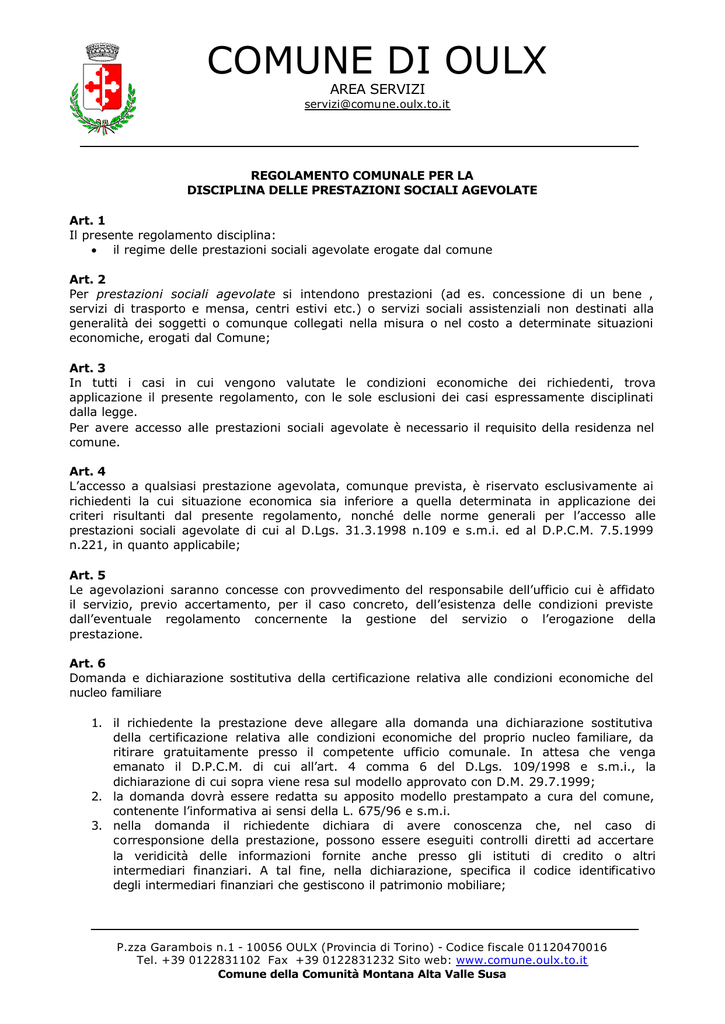 COMUNE DI OULX
AREA SERVIZI
servizi@comune.oulx.to.it

REGOLAMENTO COMUNALE PER LA
DISCIPLINA DELLE PRESTAZIONI SOCIALI AGEVOLATE

Art. 1
Il presente regolamento disciplina:
• il regime delle prestazioni sociali agevolate erogate dal comune

Art. 2
Per prestazioni sociali agevolate si intendono prestazioni (ad es. concessione di un bene , servizi di trasporto e mensa, centri estivi etc.) o servizi sociali assistenziali non destinati alla generalità dei soggetti o comunque collegati nella misura o nel costo a determinate situazioni economiche, erogati dal Comune;

Art. 3
In tutti i casi in cui vengono valutate le condizioni economiche dei richiedenti, trova applicazione il presente regolamento, con le sole esclusioni dei casi espressamente disciplinati dalla legge.
Per avere accesso alle prestazioni sociali agevolate è necessario il requisito della residenza nel comune.

Art. 4
L'accesso a qualsiasi prestazione agevolata, comunque prevista, è riservato esclusivamente ai richiedenti la cui situazione economica sia inferiore a quella determinata in applicazione dei criteri risultanti dal presente regolamento, nonché delle norme generali per l'accesso alle prestazioni sociali agevolate di cui al D.Lgs. 31.3.1998 n.109 e s.m.i. ed al D.P.C.M. 7.5.1999 n.221, in quanto applicabile;

Art. 5
Le agevolazioni saranno concesse con provvedimento del responsabile dell'ufficio cui è affidato il servizio, previo accertamento, per il caso concreto, dell'esistenza delle condizioni previste dall'eventuale regolamento concernente la gestione del servizio o l'erogazione della prestazione.

Art. 6
Domanda e dichiarazione sostitutiva della certificazione relativa alle condizioni economiche del nucleo familiare

1. il richiedente la prestazione deve allegare alla domanda una dichiarazione sostitutiva della certificazione relativa alle condizioni economiche del proprio nucleo familiare, da ritirare gratuitamente presso il competente ufficio comunale. In attesa che venga emanato il D.P.C.M. di cui all'art. 4 comma 6 del D.Lgs. 109/1998 e s.m.i., la dichiarazione di cui sopra viene resa sul modello approvato con D.M. 29.7.1999;
2. la domanda dovrà essere redatta su apposito modello prestampato a cura del comune, contenente l'informativa ai sensi della L. 675/96 e s.m.i.
3. nella domanda il richiedente dichiara di avere conoscenza che, nel caso di corresponsione della prestazione, possono essere eseguiti controlli diretti ad accertare la veridicità delle informazioni fornite anche presso gli istituti di credito o altri intermediari finanziari. A tal fine, nella dichiarazione, specifica il codice identificativo degli intermediari finanziari che gestiscono il patrimonio mobiliare;

P.zza Garambois n.1 - 10056 OULX (Provincia di Torino) - Codice fiscale 01120470016
Tel. +39 0122831102 Fax +39 0122831232 Sito web: www.comune.oulx.to.it
Comune della Comunità Montana Alta Valle Susa